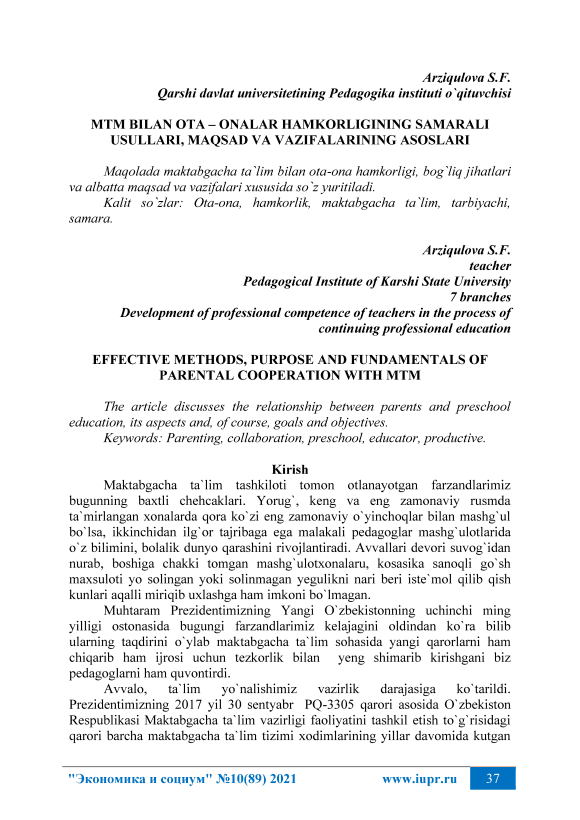 Arziqulova S.F.
Qarshi davlat universitetining Pedagogika instituti o`qituvchisi

MTM BILAN OTA – ONALAR HAMKORLIGINING SAMARALI USULLARI, MAQSAD VA VAZIFALARINING ASOSLARI

Maqolada maktabgacha ta`lim bilan ota-ona hamkorligi, bog`liq jihatlari va albatta maqsad va vazifalari xususida so`z yuritiladi.
Kalit so`zlar: Ota-ona, hamkorlik, maktabgacha ta`lim, tarbiyachi, samara.

Arziqulova S.F.
teacher
Pedagogical Institute of Karshi State University
7 branches
Development of professional competence of teachers in the process of continuing professional education

EFFECTIVE METHODS, PURPOSE AND FUNDAMENTALS OF PARENTAL COOPERATION WITH MTM

The article discusses the relationship between parents and preschool education, its aspects and, of course, goals and objectives.
Keywords: Parenting, collaboration, preschool, educator, productive.

Kirish
Maktabgacha ta`lim tashkiloti tomon otlanayotgan farzandlarimiz bugunning baxtli chehcaklari. Yorug`, keng va eng zamonaviy rusmda ta`mirlangan xonalarda qora ko`zi eng zamonaviy o`yinchoqlar bilan mashg`ul bo`lsa, ikkinchidan ilg`or tajribaga ega malakali pedagoglar mashg`ulotlarida o`z bilimini, bolalik dunyo qarashini rivojlantiradi. Avvallari devori suvog`idan nurab, boshiga chakki tomgan mashg`ulotxonalaru, kosasika sanoqli go`sh maxsuloti yo solingan yoki solinmagan yegulikni nari beri iste`mol qilib qish kunlari aqalli miriqib uxlashga ham imkoni bo`lmagan.
Muhtaram Prezidentimizning Yangi O`zbekistonning uchinchi ming yilligi ostonasida bugungi farzandlarimiz kelajagini oldindan ko`ra bilib ularning taqdirini o`ylab maktabgacha ta`lim sohasida yangi qarorlarni ham chiqarib ham ijrosi uchun tezkorlik bilan yeng shimarib kirishgani biz pedagoglarni ham quvontirdi.
Avvalo, ta`lim yo`nalishimiz vazirlik darajasiga ko`tarildi. Prezidentimizning 2017 yil 30 sentyabr PQ-3305 qarori asosida O`zbekiston Respublikasi Maktabgacha ta`lim vazirligi faoliyatini tashkil etish to`g`risidagi qarori barcha maktabgacha ta`lim tizimi xodimlarining yillar davomida kutgan

"Экономика и социум" №10(89) 2021 www.iupr.ru 37